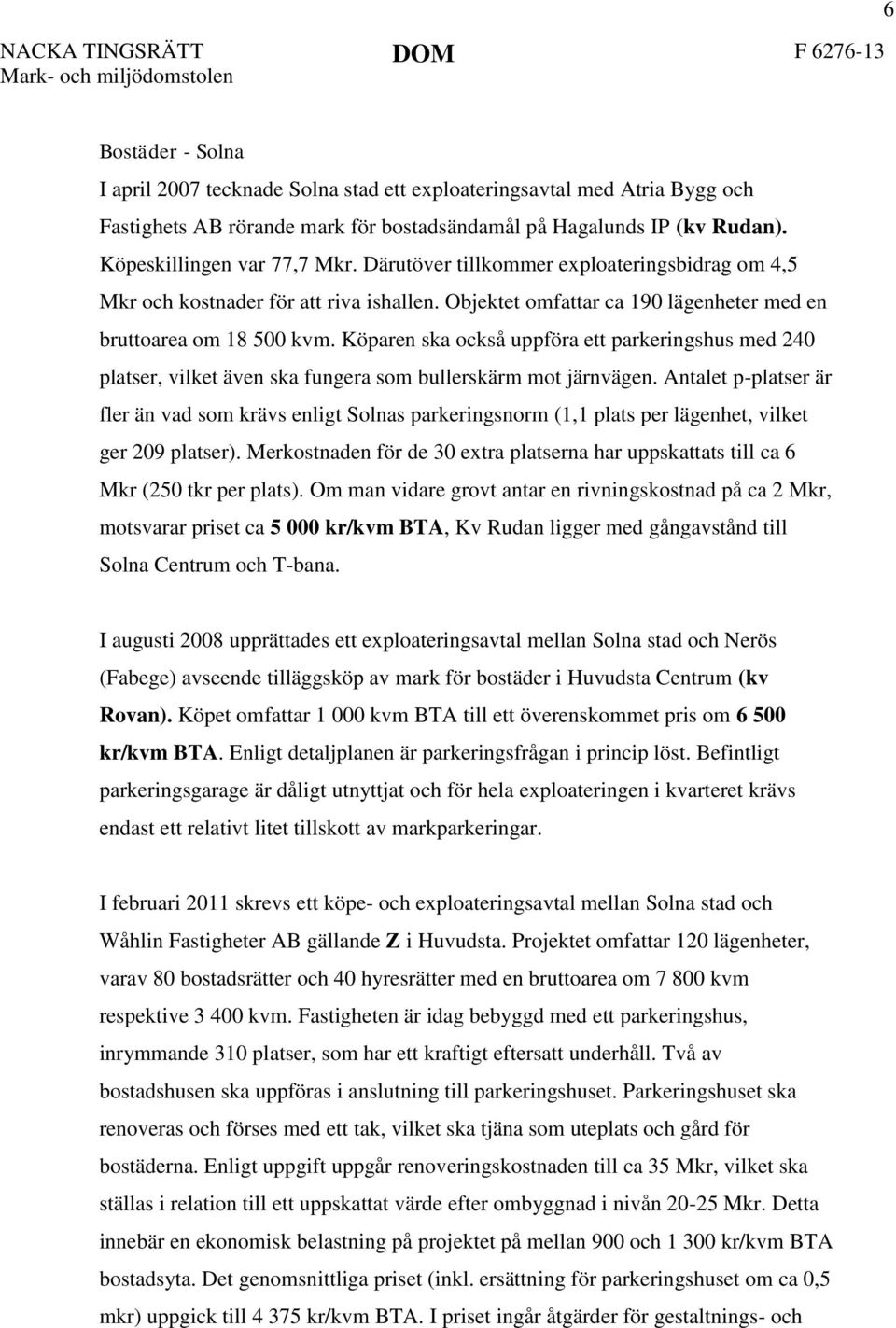 6

NACKA TINGSRÄTT
Mark- och miljödomstolen

DOM

F 6276-13

Bostäder - Solna
I april 2007 tecknade Solna stad ett exploateringsavtal med Atria Bygg och Fastighets AB rörande mark för bostadsändamål på Hagalunds IP (kv Rudan). Köpeskillingen var 77,7 Mkr. Därutöver tillkommer exploateringsbidrag om 4,5 Mkr och kostnader för att riva ishallen. Objektet omfattar ca 190 lägenheter med en bruttoarea om 18 500 kvm. Köparen ska också uppföra ett parkeringshus med 240 platser, vilket även ska fungera som bullerskärm mot järnvägen. Antalet p-platser är fler än vad som krävs enligt Solnas parkeringsnorm (1,1 plats per lägenhet, vilket ger 209 platser). Merkostnaden för de 30 extra platserna har uppskattats till ca 6 Mkr (250 tkr per plats). Om man vidare grovt antar en rivningskostnad på ca 2 Mkr, motsvarar priset ca 5 000 kr/kvm BTA, Kv Rudan ligger med gångavstånd till Solna Centrum och T-bana.

I augusti 2008 upprättades ett exploateringsavtal mellan Solna stad och Nerös (Fabege) avseende tilläggsköp av mark för bostäder i Huvudsta Centrum (kv Rovan). Köpet omfattar 1 000 kvm BTA till ett överenskommet pris om 6 500 kr/kvm BTA. Enligt detaljplanen är parkeringsfrågan i princip löst. Befintligt parkeringsgarage är dåligt utnyttjat och för hela exploateringen i kvarteret krävs endast ett relativt litet tillskott av markparkeringar.

I februari 2011 skrevs ett köpe- och exploateringsavtal mellan Solna stad och Wåhlin Fastigheter AB gällande Z i Huvudsta. Projektet omfattar 120 lägenheter, varav 80 bostadsrätter och 40 hyresrätter med en bruttoarea om 7 800 kvm respektive 3 400 kvm. Fastigheten är idag bebyggd med ett parkeringshus, inrymmande 310 platser, som har ett kraftigt eftersatt underhåll. Två av bostadshusen ska uppföras i anslutning till parkeringshuset. Parkeringshuset ska renoveras och förses med ett tak, vilket ska tjäna som uteplats och gård för bostäderna. Enligt uppgift uppgår renoveringskostnaden till ca 35 Mkr, vilket ska ställas i relation till ett uppskattat värde efter ombyggnad i nivån 20-25 Mkr. Detta innebär en ekonomisk belastning på projektet på mellan 900 och 1 300 kr/kvm BTA bostadsyta. Det genomsnittliga priset (inkl. ersättning för parkeringshuset om ca 0,5 mkr) uppgick till 4 375 kr/kvm BTA. I priset ingår åtgärder för gestaltnings- och